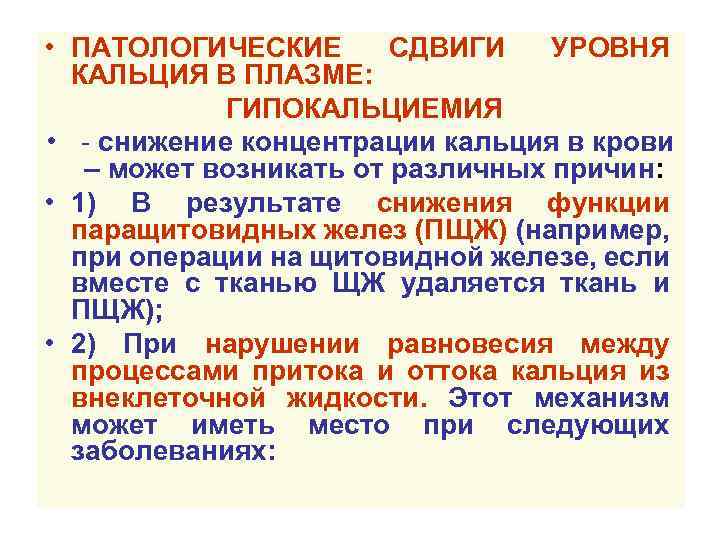 • ПАТОЛОГИЧЕСКИЕ СДВИГИ УРОВНЯ КАЛЬЦИЯ В ПЛАЗМЕ:

ГИПОКАЛЬЦИЕМИЯ

• - снижение концентрации кальция в крови – может возникать от различных причин:

• 1) В результате снижения функции паращитовидных желез (ПЩЖ) (например, при операции на щитовидной железе, если вместе с тканью ЩЖ удаляется ткань и ПЩЖ);

• 2) При нарушении равновесия между процессами притока и оттока кальция из внеклеточной жидкости. Этот механизм может иметь место при следующих заболеваниях: